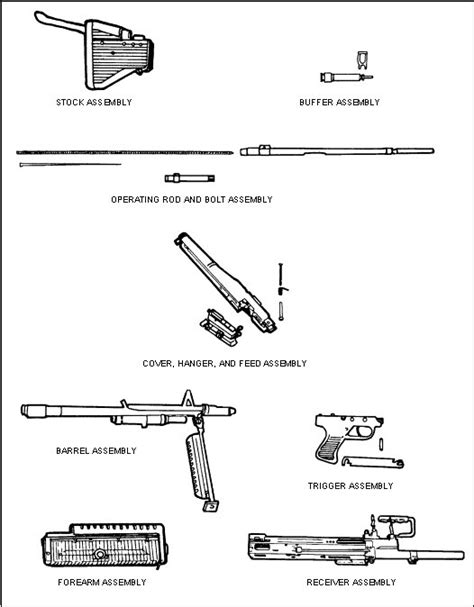 STOCK ASSEMBLY

BUFFER ASSEMBLY

OPERATING ROD AND BOLT ASSEMBLY

COVER, HANGER, AND FEED ASSEMBLY

BARREL ASSEMBLY

TRIGGER ASSEMBLY

FOREARM ASSEMBLY

RECEIVER ASSEMBLY